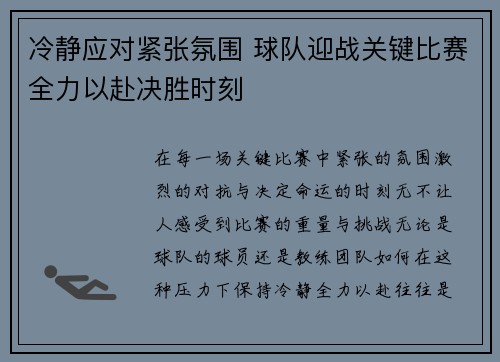 冷静应对紧张氛围 球队迎战关键比赛全力以赴决胜时刻

在每一场关键比赛中紧张的氛围激烈的对抗与决定命运的时刻无不让人感受到比赛的重量与挑战无论是球队的球员还是教练团队如何在这种压力下保持冷静全力以赴往往是